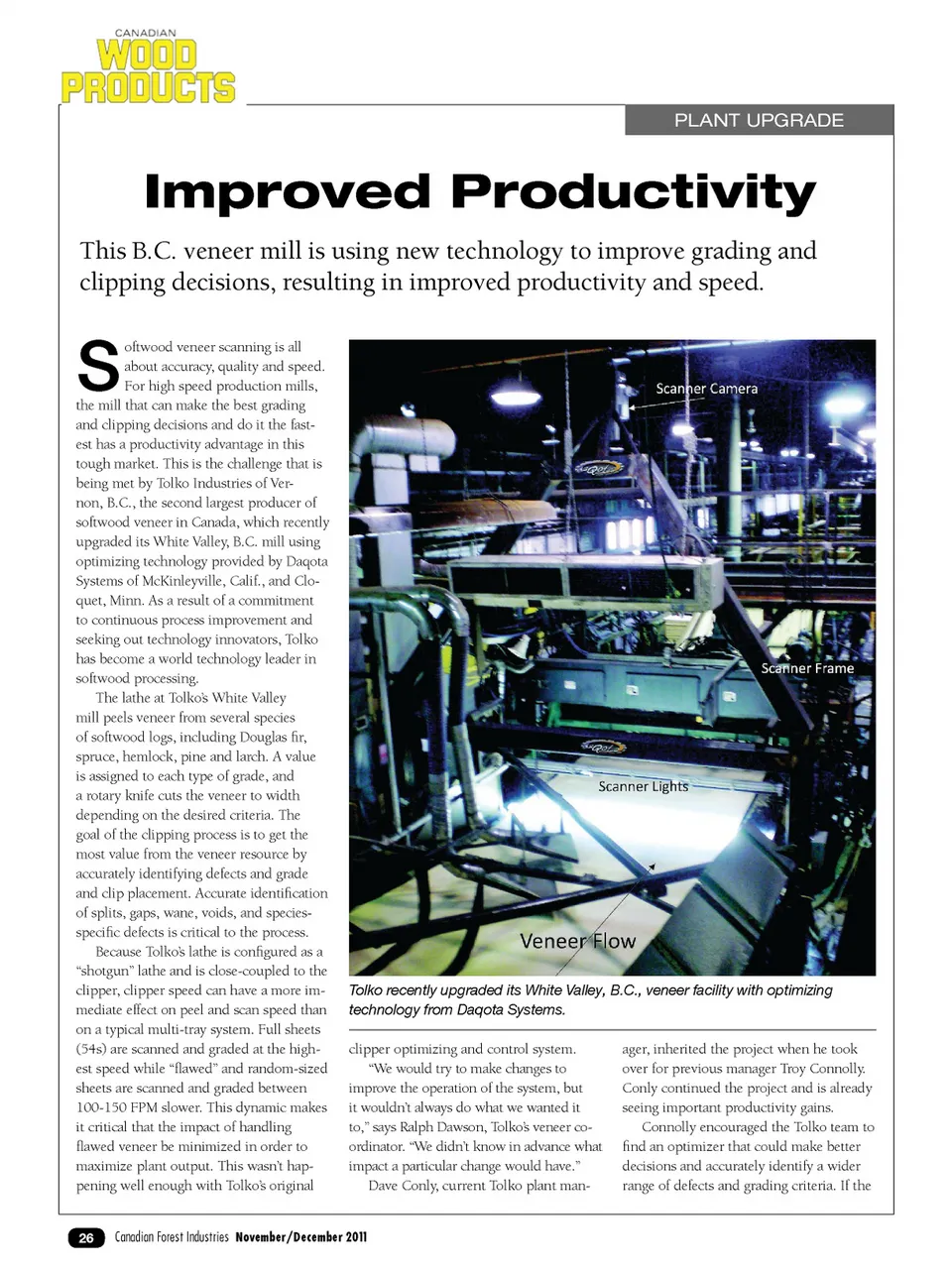 CANADIAN
WOOD
PRODUCTS

PLANT UPGRADE

Improved Productivity

This B.C. veneer mill is using new technology to improve grading and clipping decisions, resulting in improved productivity and speed.

Softwood veneer scanning is all about accuracy, quality and speed. For high speed production mills, the mill that can make the best grading and clipping decisions and do it the fastest has a productivity advantage in this tough market. This is the challenge that is being met by Tolko Industries of Vernon, B.C., the second largest producer of softwood veneer in Canada, which recently upgraded its White Valley, B.C. mill using optimizing technology provided by Daqota Systems of McKinleyville, Calif., and Cloquet, Minn. As a result of a commitment to continuous process improvement and seeking out technology innovators, Tolko has become a world technology leader in softwood processing.

The lathe at Tolko's White Valley mill peels veneer from several species of softwood logs, including Douglas fir, spruce, hemlock, pine and larch. A value is assigned to each type of grade, and a rotary knife cuts the veneer to width depending on the desired criteria. The goal of the clipping process is to get the most value from the veneer resource by accurately identifying defects and grade and clip placement. Accurate identification of splits, gaps, wane, voids, and species-specific defects is critical to the process.

Because Tolko's lathe is configured as a "shotgun" lathe and is close-coupled to the clipper, clipper speed can have a more immediate effect on peel and scan speed than on a typical multi-tray system. Full sheets (54s) are scanned and graded at the highest speed while "flawed" and random-sized sheets are scanned and graded between 100-150 FPM slower. This dynamic makes it critical that the impact of handling flawed veneer be minimized in order to maximize plant output. This wasn't happening well enough with Tolko's original

Scanner Camera
Scanner Frame
Scanner Lights
Veneer Flow

Tolko recently upgraded its White Valley, B.C., veneer facility with optimizing technology from Daqota Systems.

clipper optimizing and control system.

"We would try to make changes to improve the operation of the system, but it wouldn't always do what we wanted it to," says Ralph Dawson, Tolko's veneer coordinator. "We didn't know in advance what impact a particular change would have."

Dave Conly, current Tolko plant manager, inherited the project when he took over for previous manager Troy Connolly. Conly continued the project and is already seeing important productivity gains.

Connolly encouraged the Tolko team to find an optimizer that could make better decisions and accurately identify a wider range of defects and grading criteria. If the

26 Canadian Forest Industries November/December 2011